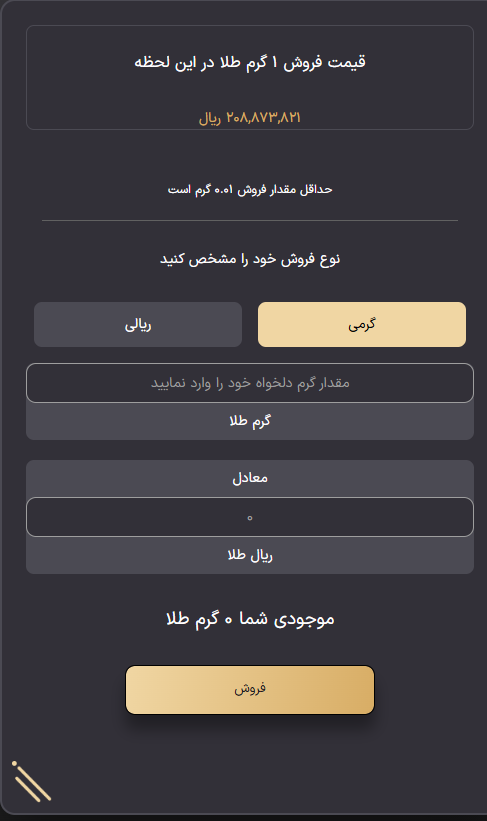 قیمت فروش ۱ گرم طلا در این لحظه

۲۰۸,۸۷۳,۸۲۱ ریال

حداقل مقدار فروش ۰.۰۱ گرم است

نوع فروش خود را مشخص کنید

گرمی

ریالی

مقدار گرم دلخواه خود را وارد نمایید

گرم طلا

معادل

۰

ریال طلا

موجودی شما ۰ گرم طلا

فروش